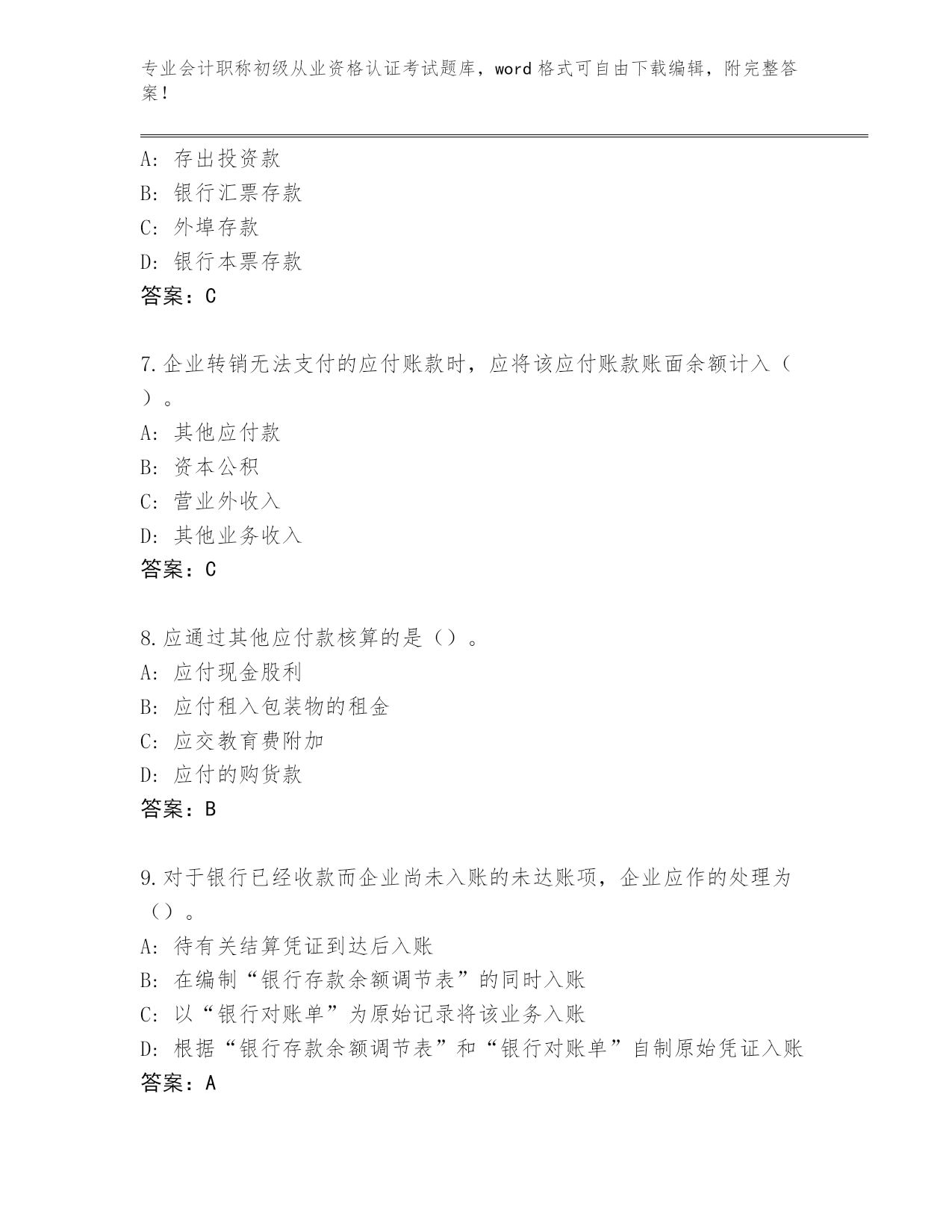 专业会计职称初级从业资格认证考试题库，word 格式可自由下载编辑，附完整答案！

A: 存出投资款
B: 银行汇票存款
C: 外埠存款
D: 银行本票存款
答案：C

7.企业转销无法支付的应付账款时，应将该应付账款账面余额计入（ ）。
A: 其他应付款
B: 资本公积
C: 营业外收入
D: 其他业务收入
答案：C

8.应通过其他应付款核算的是（）。
A: 应付现金股利
B: 应付租入包装物的租金
C: 应交教育费附加
D: 应付的购货款
答案：B

9.对于银行已经收款而企业尚未入账的未达账项，企业应作的处理为（）。
A: 待有关结算凭证到达后入账
B: 在编制“银行存款余额调节表”的同时入账
C: 以“银行对账单”为原始记录将该业务入账
D: 根据“银行存款余额调节表”和“银行对账单”自制原始凭证入账
答案：A